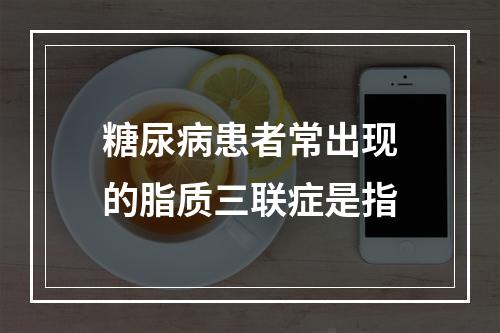 糖尿病患者常出现的脂质三联症是指